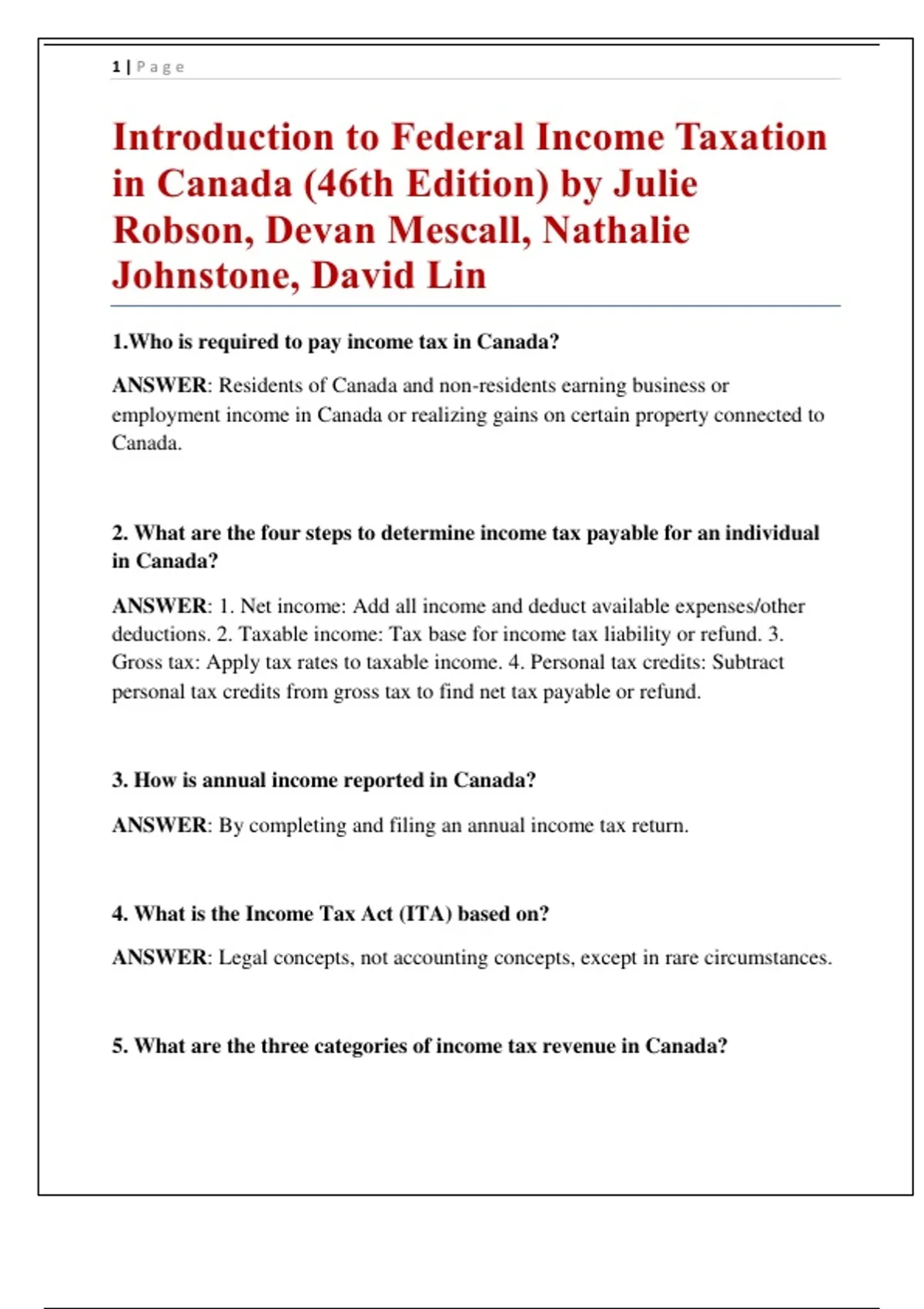 1 | Page

Introduction to Federal Income Taxation in Canada (46th Edition) by Julie Robson, Devan Mescall, Nathalie Johnstone, David Lin

1.Who is required to pay income tax in Canada?

ANSWER: Residents of Canada and non-residents earning business or employment income in Canada or realizing gains on certain property connected to Canada.

2. What are the four steps to determine income tax payable for an individual in Canada?

ANSWER: 1. Net income: Add all income and deduct available expenses/other deductions. 2. Taxable income: Tax base for income tax liability or refund. 3. Gross tax: Apply tax rates to taxable income. 4. Personal tax credits: Subtract personal tax credits from gross tax to find net tax payable or refund.

3. How is annual income reported in Canada?

ANSWER: By completing and filing an annual income tax return.

4. What is the Income Tax Act (ITA) based on?

ANSWER: Legal concepts, not accounting concepts, except in rare circumstances.

5. What are the three categories of income tax revenue in Canada?